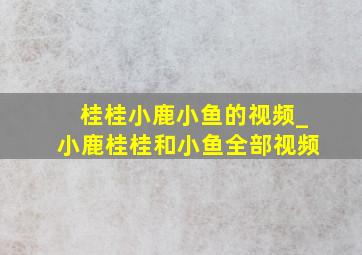 桂桂小鹿小鱼的视频_小鹿桂桂和小鱼全部视频